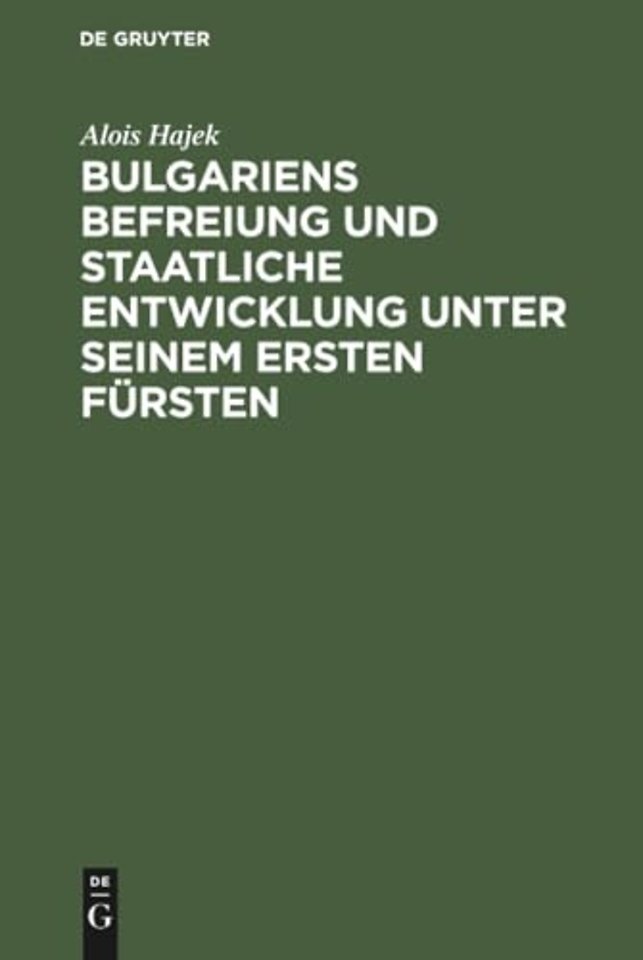 DE GRUYTER

Alois Hajek

BULGARIENS BEFREIUNG UND STAATLICHE ENTWICKLUNG UNTER SEINEM ERSTEN FÜRSTEN

DE
G